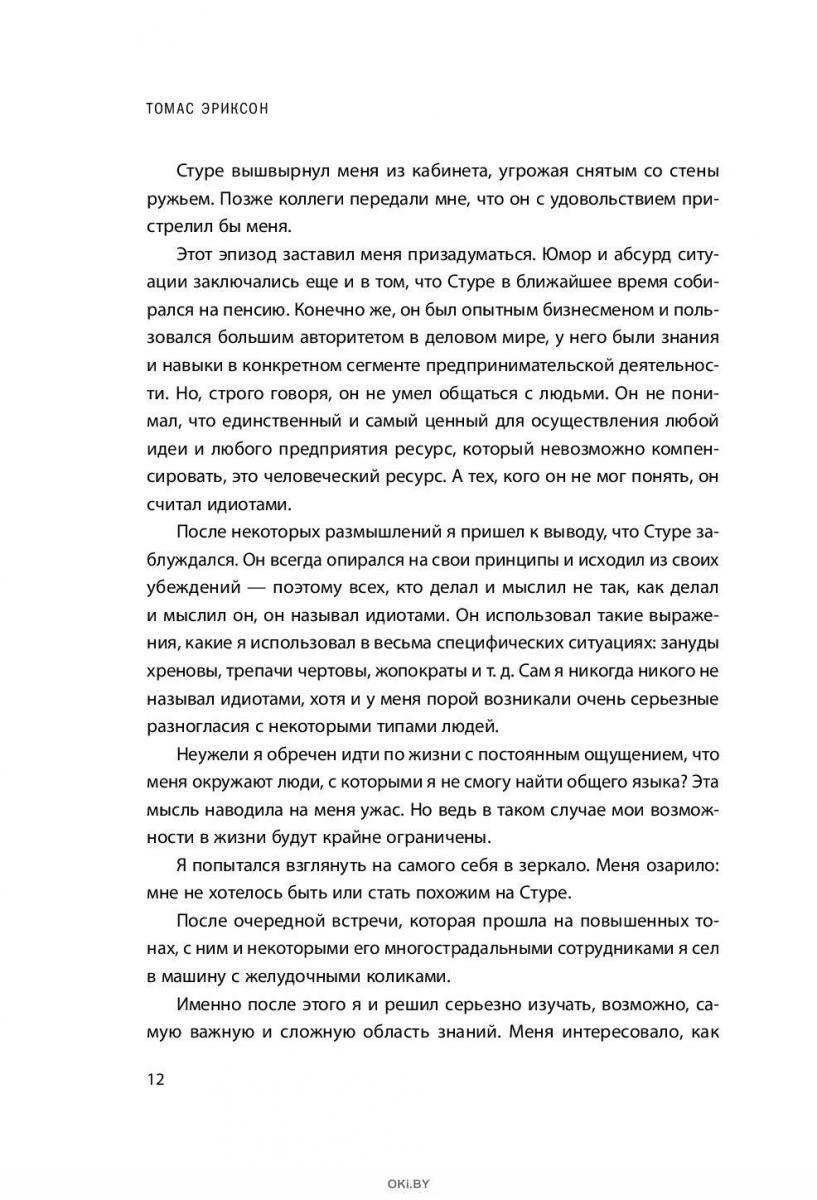 ТОМАС ЭРИКСОН

Стуре вышвырнул меня из кабинета, угрожая снятым со стены ружьем. Позже коллеги передали мне, что он с удовольствием пристрелил бы меня.

Этот эпизод заставил меня призадуматься. Юмор и абсурд ситуации заключались еще и в том, что Стуре в ближайшее время собирался на пенсию. Конечно же, он был опытным бизнесменом и пользовался большим авторитетом в деловом мире, у него были знания и навыки в конкретном сегменте предпринимательской деятельности. Но, строго говоря, он не умел общаться с людьми. Он не понимал, что единственный и самый ценный для осуществления любой идеи и любого предприятия ресурс, который невозможно компенсировать, это человеческий ресурс. А тех, кого он не мог понять, он считал идиотами.

После некоторых размышлений я пришел к выводу, что Стуре заблуждался. Он всегда опирался на свои принципы и исходил из своих убеждений — поэтому всех, кто делал и мыслил не так, как делал и мыслил он, он называл идиотами. Он использовал такие выражения, какие я использовал в весьма специфических ситуациях: зануды хреновы, трепачи чертовы, жопократы и т. д. Сам я никогда никого не называл идиотами, хотя и у меня порой возникали очень серьезные разногласия с некоторыми типами людей.

Неужели я обречен идти по жизни с постоянным ощущением, что меня окружают люди, с которыми я не смогу найти общего языка? Эта мысль наводила на меня ужас. Но ведь в таком случае мои возможности в жизни будут крайне ограничены.

Я попытался взглянуть на самого себя в зеркало. Меня озарило: мне не хотелось быть или стать похожим на Стуре.

После очередной встречи, которая прошла на повышенных тонах, с ним и некоторыми его многострадальными сотрудниками я сел в машину с желудочными коликами.

Именно после этого я и решил серьезно изучать, возможно, самую важную и сложную область знаний. Меня интересовало, как

12

OKI.BY